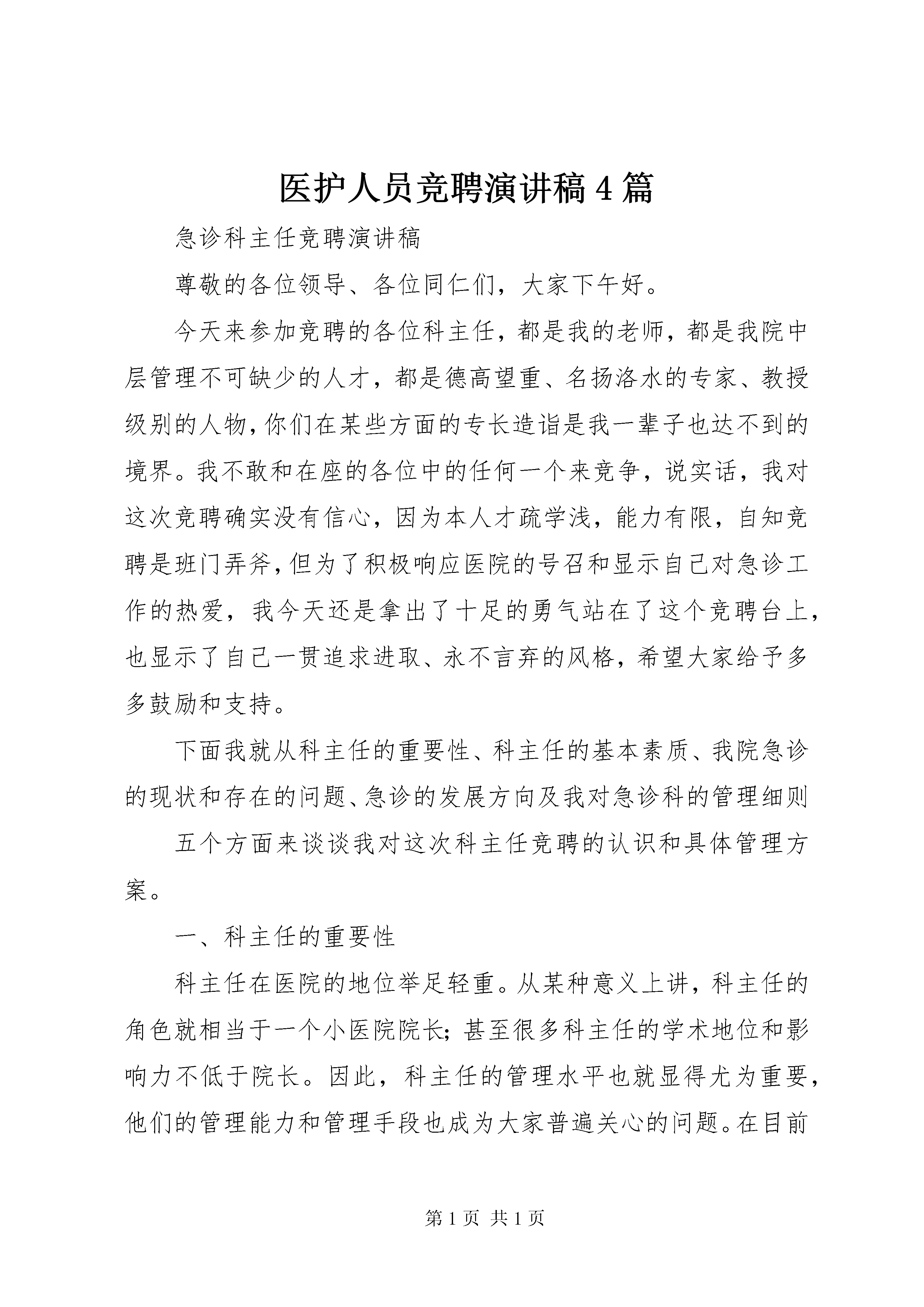 医护人员竞聘演讲稿4篇

急诊科主任竞聘演讲稿

尊敬的各位领导、各位同仁们，大家下午好。

今天来参加竞聘的各位科主任，都是我的老师，都是我院中层管理不可缺少的人才，都是德高望重、名扬洛水的专家、教授级别的人物，你们在某些方面的专长造诣是我一辈子也达不到的境界。我不敢和在座的各位中的任何一个来竞争，说实话，我对这次竞聘确实没有信心，因为本人才疏学浅，能力有限，自知竞聘是班门弄斧，但为了积极响应医院的号召和显示自己对急诊工作的热爱，我今天还是拿出了十足的勇气站在了这个竞聘台上，也显示了自己一贯追求进取、永不言弃的风格，希望大家给予多多鼓励和支持。

下面我就从科主任的重要性、科主任的基本素质、我院急诊的现状和存在的问题、急诊的发展方向及我对急诊科的管理细则

五个方面来谈谈我对这次科主任竞聘的认识和具体管理方案。

一、科主任的重要性

科主任在医院的地位举足轻重。从某种意义上讲，科主任的角色就相当于一个小医院院长；甚至很多科主任的学术地位和影响力不低于院长。因此，科主任的管理水平也就显得尤为重要，他们的管理能力和管理手段也成为大家普遍关心的问题。在目前

第1页 共1页